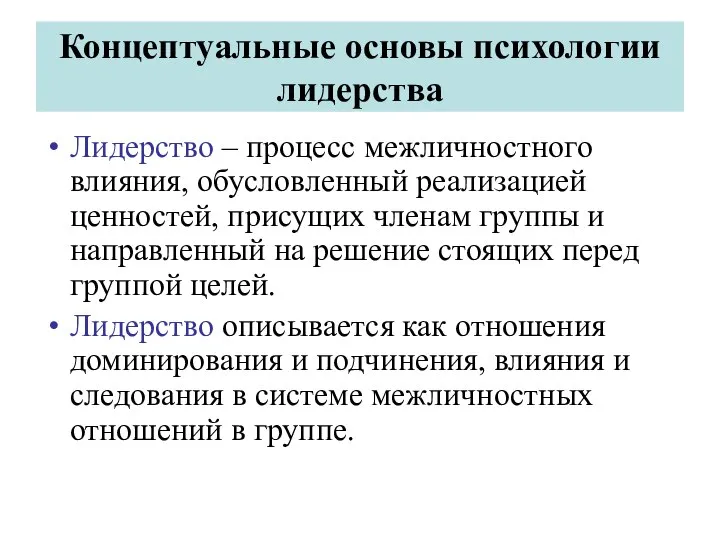 Концептуальные основы психологии лидерства

• Лидерство – процесс межличностного влияния, обусловленный реализацией ценностей, присущих членам группы и направленный на решение стоящих перед группой целей.

• Лидерство описывается как отношения доминирования и подчинения, влияния и следования в системе межличностных отношений в группе.